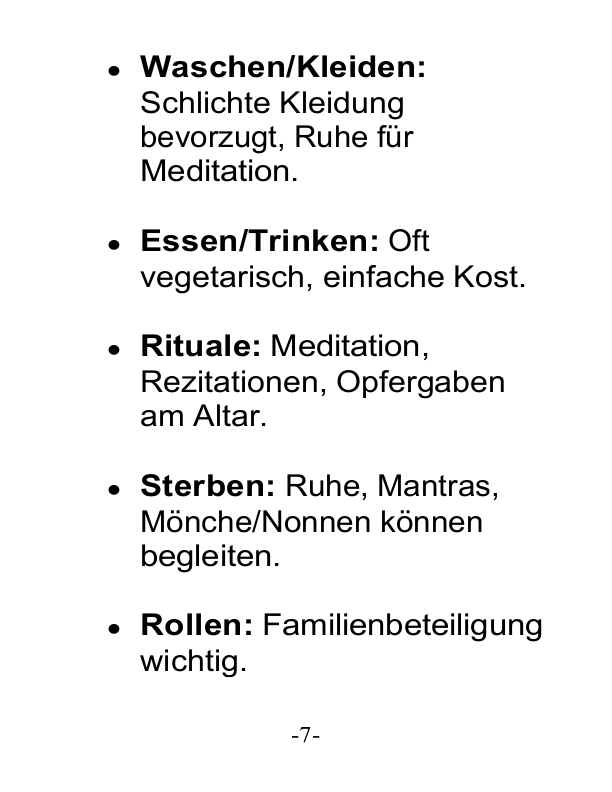 • Waschen/Kleiden: Schlichte Kleidung bevorzugt, Ruhe für Meditation.

• Essen/Trinken: Oft vegetarisch, einfache Kost.

• Rituale: Meditation, Rezitationen, Opfergaben am Altar.

• Sterben: Ruhe, Mantras, Mönche/Nonnen können begleiten.

• Rollen: Familienbeteiligung wichtig.

-7-